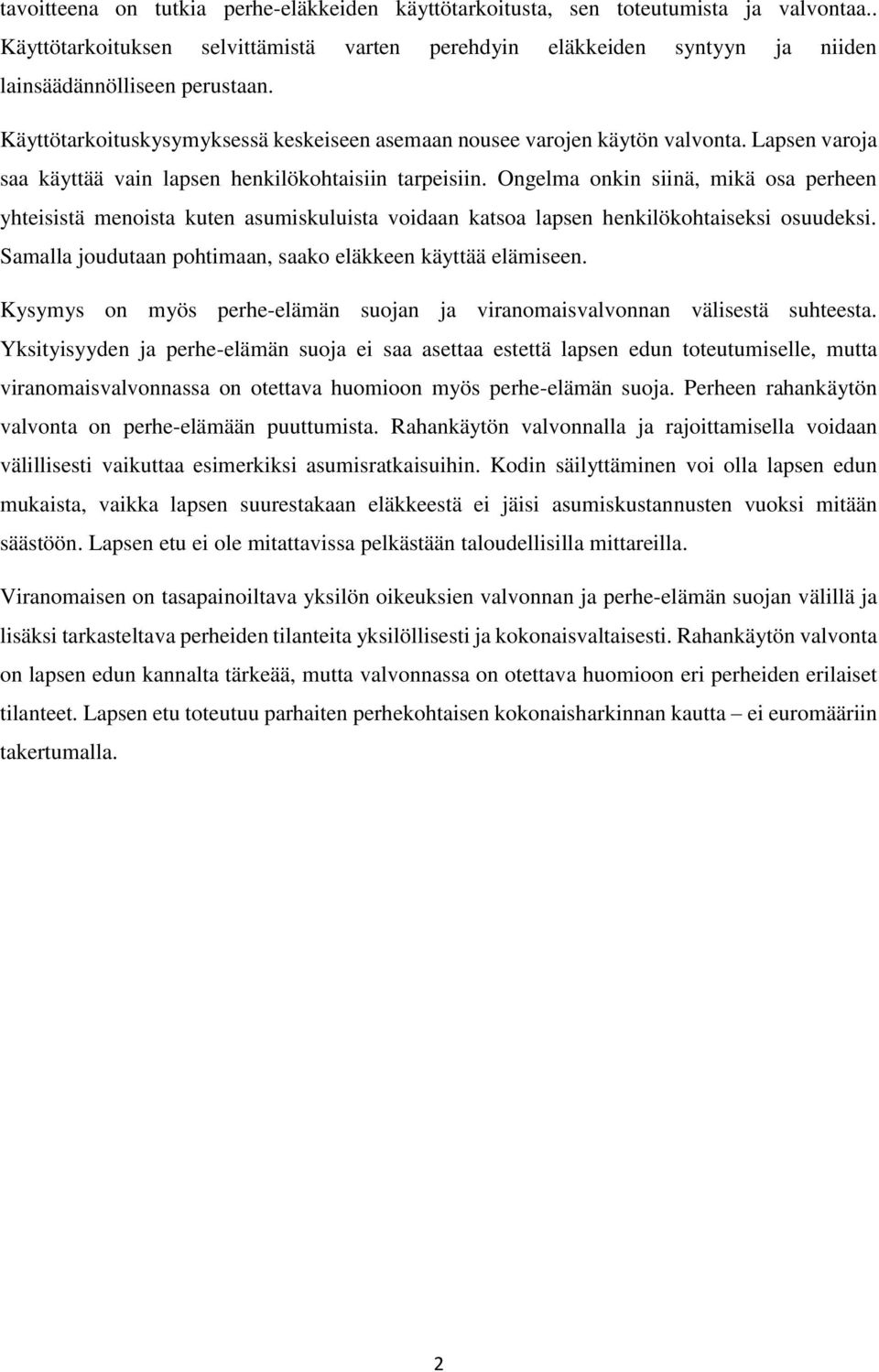 tavoitteena on tutkia perhe-eläkkeiden käyttötarkoitusta, sen toteutumista ja valvontaa.. Käyttötarkoituksen selvittämistä varten perehdyin eläkkeiden syntyyn ja niiden lainsäädännölliseen perustaan.

Käyttötarkoituskysymyksessä keskeiseen asemaan nousee varojen käytön valvonta. Lapsen varoja saa käyttää vain lapsen henkilökohtaisiin tarpeisiin. Ongelma onkin siinä, mikä osa perheen yhteisistä menoista kuten asumiskuluista voidaan katsoa lapsen henkilökohtaiseksi osuudeksi. Samalla joudutaan pohtimaan, saako eläkkeen käyttää elämiseen.

Kysymys on myös perhe-elämän suojan ja viranomaisvalvonnan välisestä suhteesta. Yksityisyyden ja perhe-elämän suoja ei saa asettaa estettä lapsen edun toteutumiselle, mutta viranomaisvalvonnassa on otettava huomioon myös perhe-elämän suoja. Perheen rahankäytön valvonta on perhe-elämään puuttumista. Rahankäytön valvonnalla ja rajoittamisella voidaan välillisesti vaikuttaa esimerkiksi asumisratkaisuihin. Kodin säilyttäminen voi olla lapsen edun mukaista, vaikka lapsen suurestakaan eläkkeestä ei jäisi asumiskustannusten vuoksi mitään säästöön. Lapsen etu ei ole mitattavissa pelkästään taloudellisilla mittareilla.

Viranomaisen on tasapainoiltava yksilön oikeuksien valvonnan ja perhe-elämän suojan välillä ja lisäksi tarkasteltava perheiden tilanteita yksilöllisesti ja kokonaisvaltaisesti. Rahankäytön valvonta on lapsen edun kannalta tärkeää, mutta valvonnassa on otettava huomioon eri perheiden erilaiset tilanteet. Lapsen etu toteutuu parhaiten perhekohtaisen kokonaisharkinnan kautta – ei euromääriin takertumalla.

2